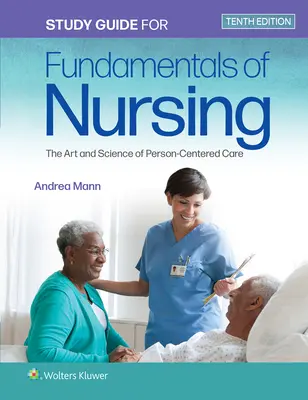 STUDY GUIDE FOR

TENTH EDITION

Fundamentals of Nursing

The Art and Science of Person-Centered Care

Andrea Mann

Wolters Kluwer